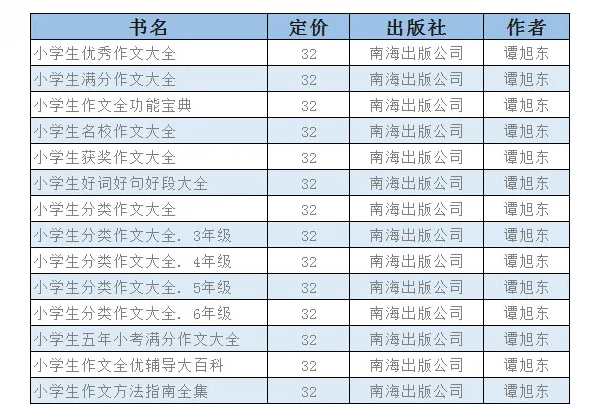 | 书名 | 定价 | 出版社 | 作者 |
|---|---|---|---|
| 小学生优秀作文大全 | 32 | 南海出版公司 | 谭旭东 |
| 小学生满分作文大全 | 32 | 南海出版公司 | 谭旭东 |
| 小学生作文全功能宝典 | 32 | 南海出版公司 | 谭旭东 |
| 小学生名校作文大全 | 32 | 南海出版公司 | 谭旭东 |
| 小学生获奖作文大全 | 32 | 南海出版公司 | 谭旭东 |
| 小学生好词好句好段大全 | 32 | 南海出版公司 | 谭旭东 |
| 小学生分类作文大全 | 32 | 南海出版公司 | 谭旭东 |
| 小学生分类作文大全. 3年级 | 32 | 南海出版公司 | 谭旭东 |
| 小学生分类作文大全. 4年级 | 32 | 南海出版公司 | 谭旭东 |
| 小学生分类作文大全. 5年级 | 32 | 南海出版公司 | 谭旭东 |
| 小学生分类作文大全. 6年级 | 32 | 南海出版公司 | 谭旭东 |
| 小学生五年小考满分作文大全 | 32 | 南海出版公司 | 谭旭东 |
| 小学生作文全优辅导大百科 | 32 | 南海出版公司 | 谭旭东 |
| 小学生作文方法指南全集 | 32 | 南海出版公司 | 谭旭东 |